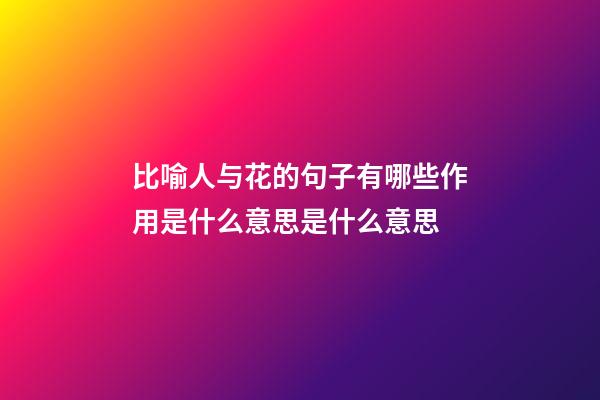 比喻人与花的句子有哪些作用是什么意思是什么意思